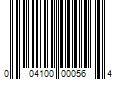 0 04100 00056 4